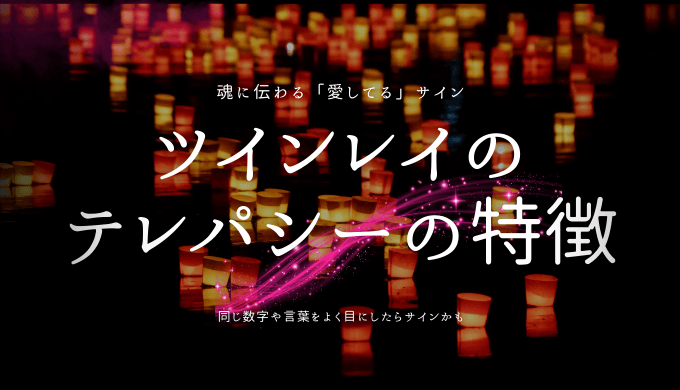 魂に伝わる「愛してる」サイン

ツインレイの
テレパシーの特徴

同じ数字や言葉をよく目にしたらサインかも